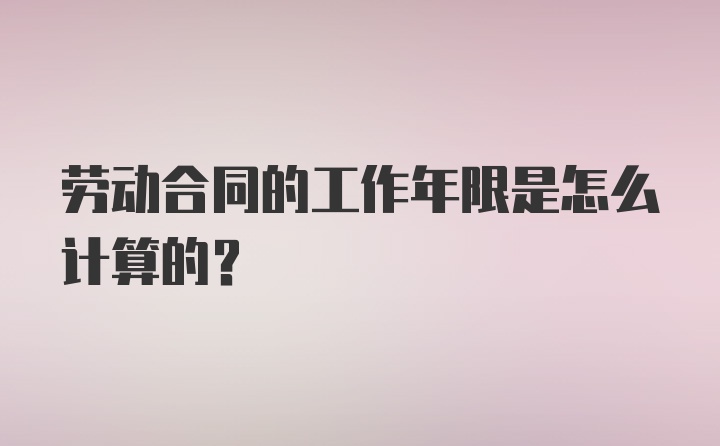 劳动合同的工作年限是怎么计算的？